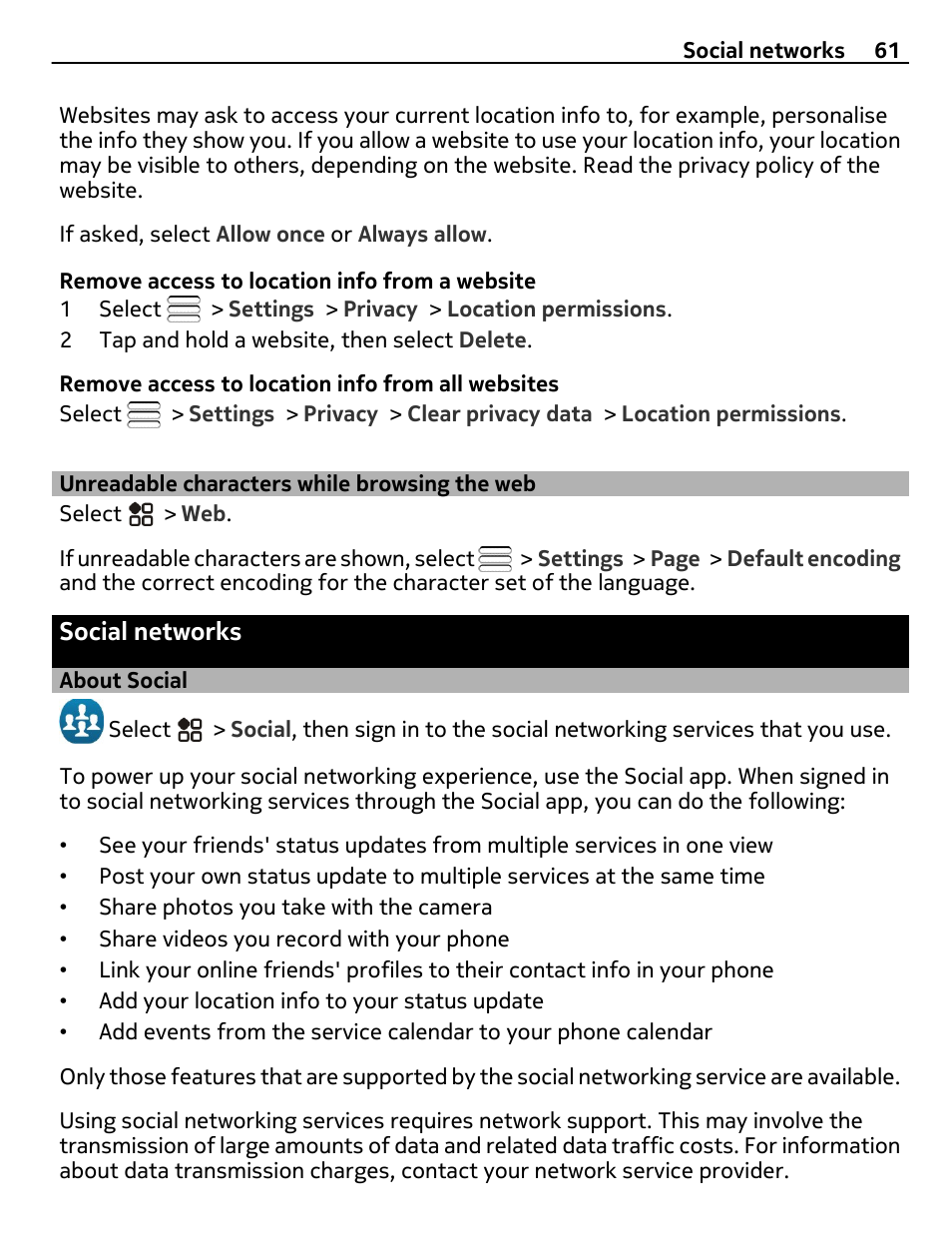 Social networks 61

Websites may ask to access your current location info to, for example, personalise the info they show you. If you allow a website to use your location info, your location may be visible to others, depending on the website. Read the privacy policy of the website.

If asked, select Allow once or Always allow.

Remove access to location info from a website
1 Select > Settings > Privacy > Location permissions.
2 Tap and hold a website, then select Delete.

Remove access to location info from all websites
Select > Settings > Privacy > Clear privacy data > Location permissions.

Unreadable characters while browsing the web
Select > Web.

If unreadable characters are shown, select > Settings > Page > Default encoding and the correct encoding for the character set of the language.

Social networks

About Social
Select > Social, then sign in to the social networking services that you use.

To power up your social networking experience, use the Social app. When signed in to social networking services through the Social app, you can do the following:

• See your friends' status updates from multiple services in one view
• Post your own status update to multiple services at the same time
• Share photos you take with the camera
• Share videos you record with your phone
• Link your online friends' profiles to their contact info in your phone
• Add your location info to your status update
• Add events from the service calendar to your phone calendar

Only those features that are supported by the social networking service are available.

Using social networking services requires network support. This may involve the transmission of large amounts of data and related data traffic costs. For information about data transmission charges, contact your network service provider.